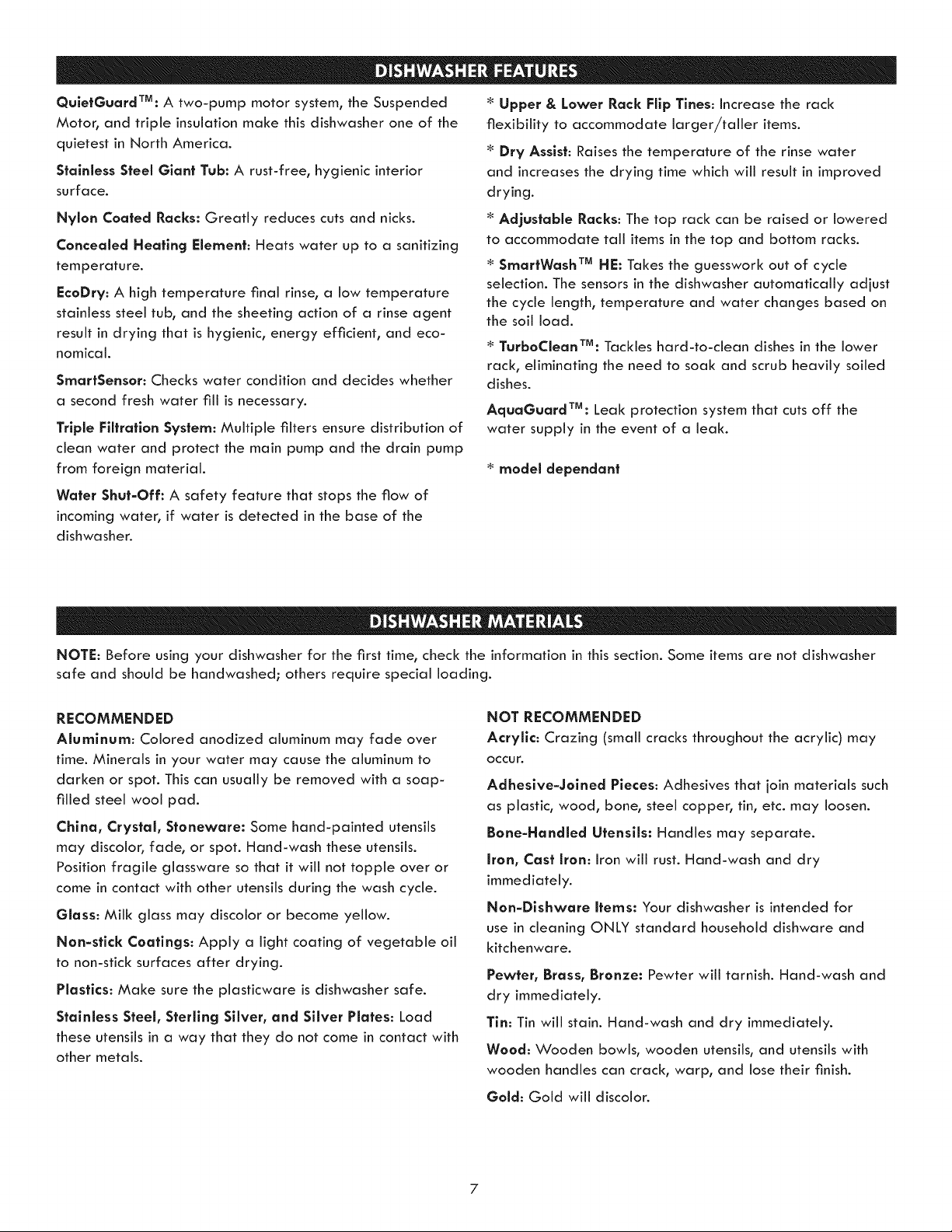 DISHWASHER FEATURES

QuietGuard™: A two-pump motor system, the Suspended Motor, and triple insulation make this dishwasher one of the quietest in North America.

Stainless Steel Giant Tub: A rust-free, hygienic interior surface.

Nylon Coated Racks: Greatly reduces cuts and nicks.

Concealed Heating Element: Heats water up to a sanitizing temperature.

EcoDry: A high temperature final rinse, a low temperature stainless steel tub, and the sheeting action of a rinse agent result in drying that is hygienic, energy efficient, and economical.

SmartSensor: Checks water condition and decides whether a second fresh water fill is necessary.

Triple Filtration System: Multiple filters ensure distribution of clean water and protect the main pump and the drain pump from foreign material.

Water Shut-Off: A safety feature that stops the flow of incoming water, if water is detected in the base of the dishwasher.

* Upper & Lower Rack Flip Tines: Increase the rack flexibility to accommodate larger/taller items.

* Dry Assist: Raises the temperature of the rinse water and increases the drying time which will result in improved drying.

* Adjustable Racks: The top rack can be raised or lowered to accommodate tall items in the top and bottom racks.

* SmartWash™ HE: Takes the guesswork out of cycle selection. The sensors in the dishwasher automatically adjust the cycle length, temperature and water changes based on the soil load.

* TurboClean™: Tackles hard-to-clean dishes in the lower rack, eliminating the need to soak and scrub heavily soiled dishes.

AquaGuard™: Leak protection system that cuts off the water supply in the event of a leak.

* model dependant

DISHWASHER MATERIALS

NOTE: Before using your dishwasher for the first time, check the information in this section. Some items are not dishwasher safe and should be handwashed; others require special loading.

RECOMMENDED

Aluminum: Colored anodized aluminum may fade over time. Minerals in your water may cause the aluminum to darken or spot. This can usually be removed with a soap-filled steel wool pad.

China, Crystal, Stoneware: Some hand-painted utensils may discolor, fade, or spot. Hand-wash these utensils. Position fragile glassware so that it will not topple over or come in contact with other utensils during the wash cycle.

Glass: Milk glass may discolor or become yellow.

Non-stick Coatings: Apply a light coating of vegetable oil to non-stick surfaces after drying.

Plastics: Make sure the plasticware is dishwasher safe.

Stainless Steel, Sterling Silver, and Silver Plates: Load these utensils in a way that they do not come in contact with other metals.

NOT RECOMMENDED

Acrylic: Crazing (small cracks throughout the acrylic) may occur.

Adhesive-Joined Pieces: Adhesives that join materials such as plastic, wood, bone, steel copper, tin, etc. may loosen.

Bone-Handled Utensils: Handles may separate.

Iron, Cast Iron: Iron will rust. Hand-wash and dry immediately.

Non-Dishware Items: Your dishwasher is intended for use in cleaning ONLY standard household dishware and kitchenware.

Pewter, Brass, Bronze: Pewter will tarnish. Hand-wash and dry immediately.

Tin: Tin will stain. Hand-wash and dry immediately.

Wood: Wooden bowls, wooden utensils, and utensils with wooden handles can crack, warp, and lose their finish.

Gold: Gold will discolor.

7